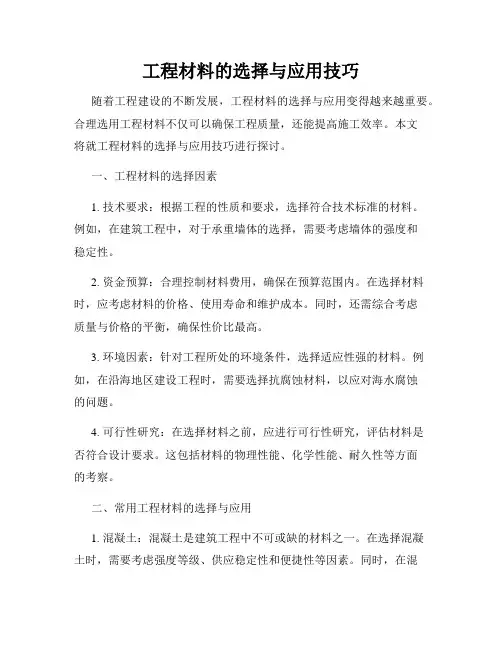 工程材料的选择与应用技巧

随着工程建设的不断发展，工程材料的选择与应用变得越来越重要。合理选用工程材料不仅可以确保工程质量，还能提高施工效率。本文将就工程材料的选择与应用技巧进行探讨。

一、工程材料的选择因素

1. 技术要求：根据工程的性质和要求，选择符合技术标准的材料。例如，在建筑工程中，对于承重墙体的选择，需要考虑墙体的强度和稳定性。

2. 资金预算：合理控制材料费用，确保在预算范围内。在选择材料时，应考虑材料的价格、使用寿命和维护成本。同时，还需综合考虑质量与价格的平衡，确保性价比最高。

3. 环境因素：针对工程所处的环境条件，选择适应性强的材料。例如，在沿海地区建设工程时，需要选择抗腐蚀材料，以应对海水腐蚀的问题。

4. 可行性研究：在选择材料之前，应进行可行性研究，评估材料是否符合设计要求。这包括材料的物理性能、化学性能、耐久性等方面的考察。

二、常用工程材料的选择与应用

1. 混凝土：混凝土是建筑工程中不可或缺的材料之一。在选择混凝土时，需要考虑强度等级、供应稳定性和便捷性等因素。同时，在混